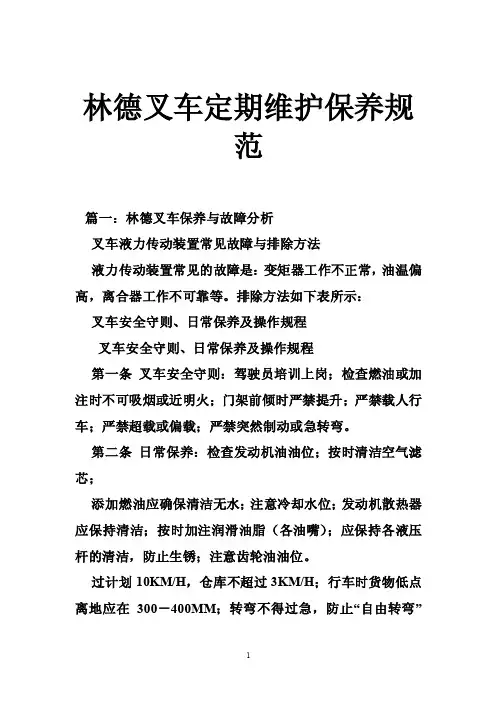 林德叉车定期维护保养规范

篇一：林德叉车保养与故障分析

叉车液力传动装置常见故障与排除方法

液力传动装置常见的故障是：变矩器工作不正常，油温偏高，离合器工作不可靠等。排除方法如下表所示：

叉车安全守则、日常保养及操作规程

叉车安全守则、日常保养及操作规程

第一条 叉车安全守则：驾驶员培训上岗；检查燃油或加注时不可吸烟或近明火；门架前倾时严禁提升；严禁载人行车；严禁超载或偏载；严禁突然制动或急转弯。

第二条 日常保养：检查发动机油油位；按时清洁空气滤芯；

添加燃油应确保清洁无水；注意冷却水位；发动机散热器应保持清洁；按时加注润滑油脂（各油嘴）；应保持各液压杆的清洁，防止生锈；注意齿轮油油位。

过计划 10KM/H，仓库不超过 3KM/H；行车时货物低点离地应在 300－400MM；转弯不得过急，防止“自由转弯”

1